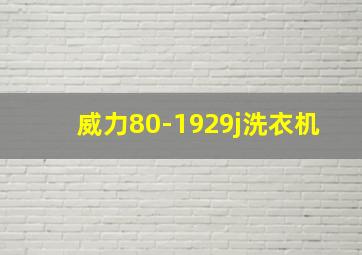 威力80-1929j洗衣机